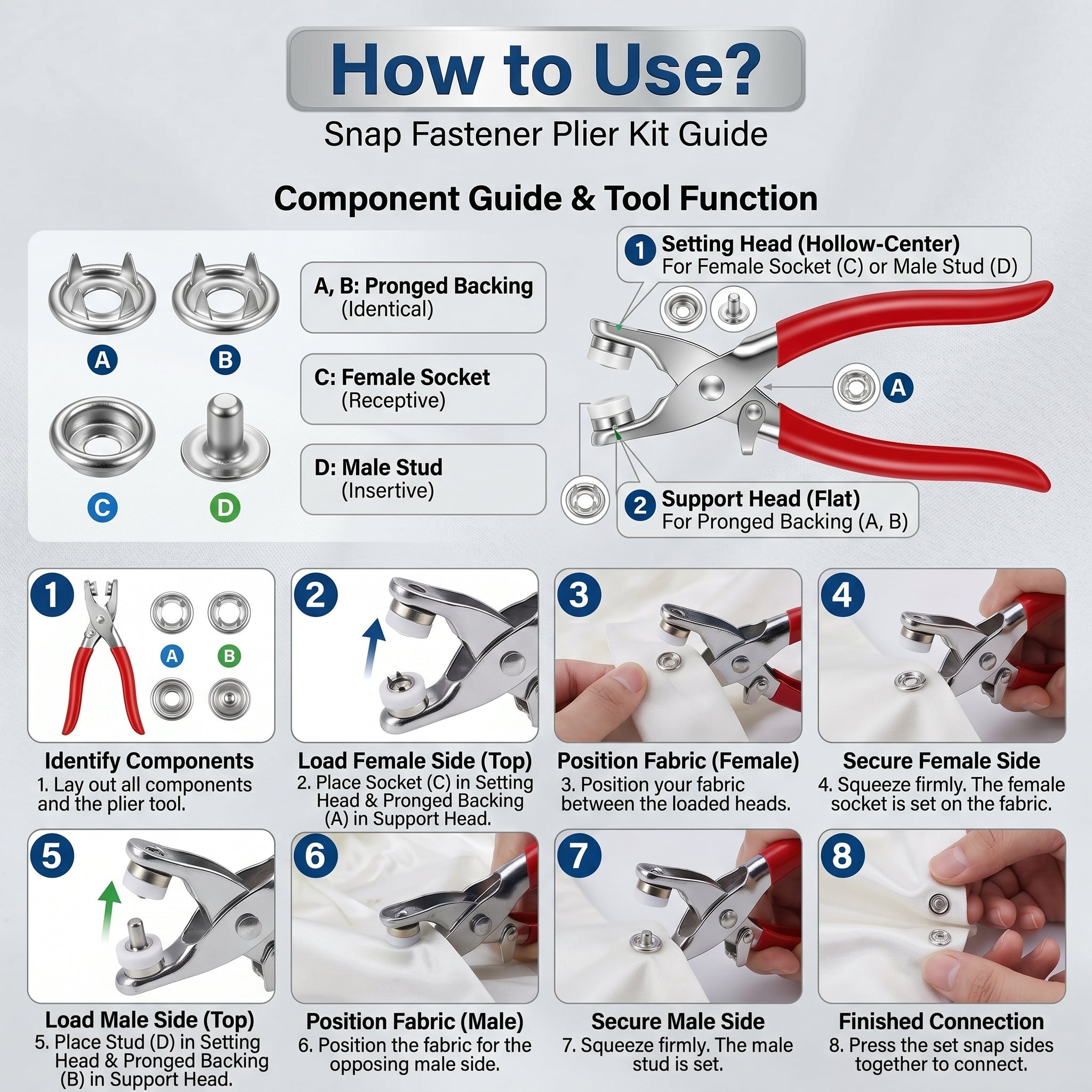 How to Use?
Snap Fastener Plier Kit Guide

Component Guide & Tool Function

A B C D

A, B: Pronged Backing
(Identical)

C: Female Socket
(Receptive)

D: Male Stud
(Insertive)

1 Setting Head (Hollow-Center)
For Female Socket (C) or Male Stud (D)

A

2 Support Head (Flat)
For Pronged Backing (A, B)

1 A B

Identify Components
1. Lay out all components and the plier tool.

2

Load Female Side (Top)
2. Place Socket (C) in Setting Head & Pronged Backing (A) in Support Head.

3

Position Fabric (Female)
3. Position your fabric between the loaded heads.

4

Secure Female Side
4. Squeeze firmly. The female socket is set on the fabric.

5

Load Male Side (Top)
5. Place Stud (D) in Setting Head & Pronged Backing (B) in Support Head.

6

Position Fabric (Male)
6. Position the fabric for the opposing male side.

7

Secure Male Side
7. Squeeze firmly. The male stud is set.

8

Finished Connection
8. Press the set snap sides together to connect.